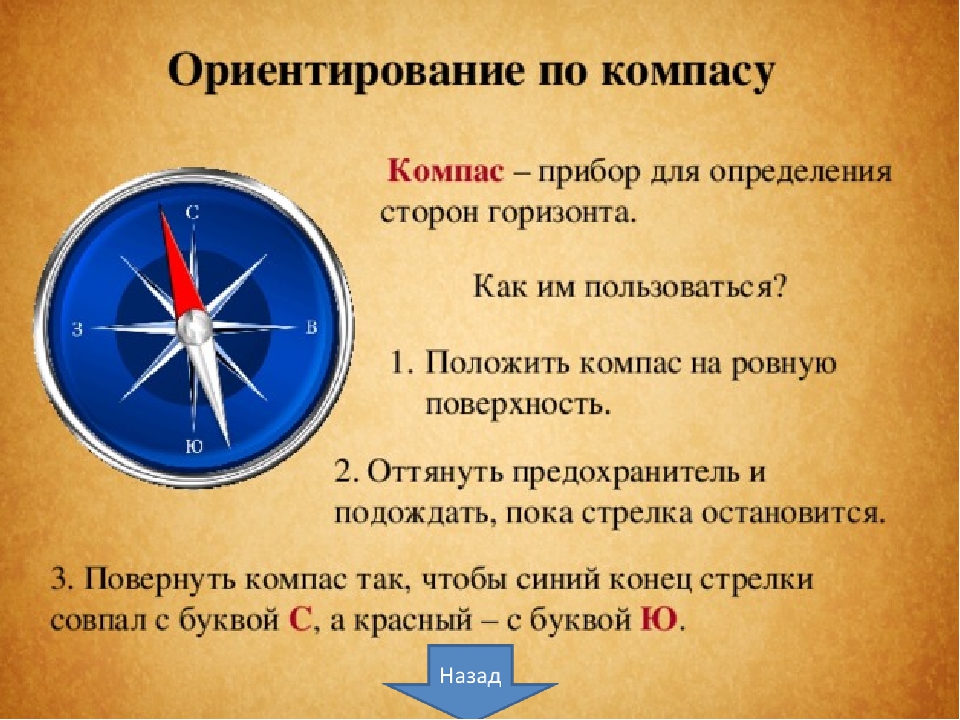 Ориентирование по компасу

С
З
В
Ю

Компас – прибор для определения сторон горизонта.

Как им пользоваться?

1. Положить компас на ровную поверхность.

2. Оттянуть предохранитель и подождать, пока стрелка остановится.

3. Повернуть компас так, чтобы синий конец стрелки совпал с буквой С, а красный – с буквой Ю.

Назад